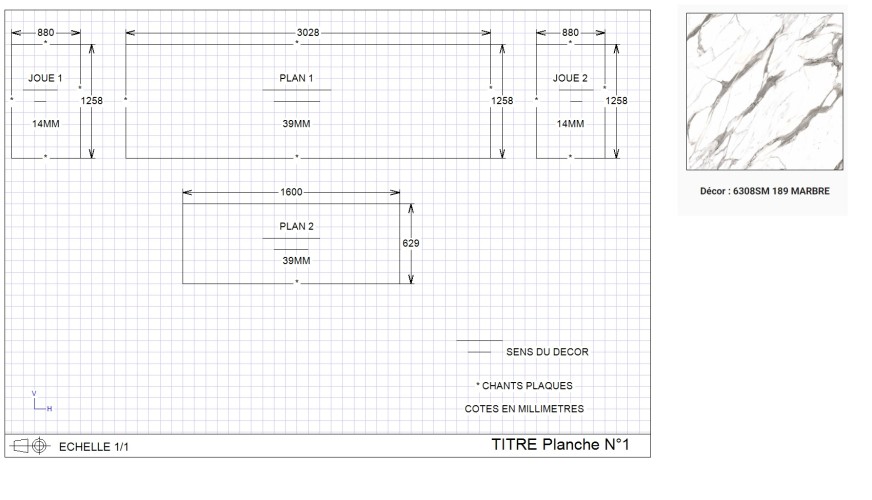 880

JOUE 1

14MM

1258

3028

PLAN 1

39MM

1258

880

JOUE 2

14MM

1258

1600

PLAN 2

39MM

629

SENS DU DECOR

* CHANTS PLAQUES

COTES EN MILLIMETRES

V
H

ECHELLE 1/1

TITRE Planche N°1

Décor : 6308SM 189 MARBRE